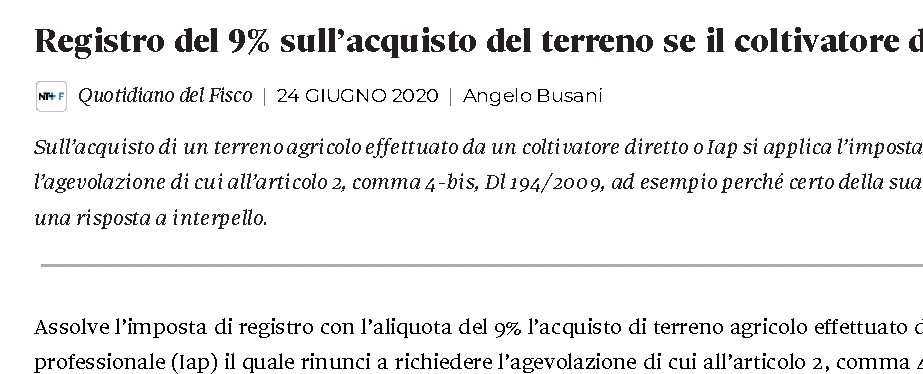 Registro del 9% sull’acquisto del terreno se il coltivatore d

NT+ F Quotidiano del Fisco | 24 GIUGNO 2020 | Angelo Busani

Sull’acquisto di un terreno agricolo effettuato da un coltivatore diretto o Iap si applica l’imposta l’agevolazione di cui all’articolo 2, comma 4-bis, Dl 194/2009, ad esempio perché certo della sua una risposta a interpello.

Assolve l’imposta di registro con l’aliquota del 9% l’acquisto di terreno agricolo effettuato d professionale (Iap) il quale rinunci a richiedere l’agevolazione di cui all’articolo 2, comma 4